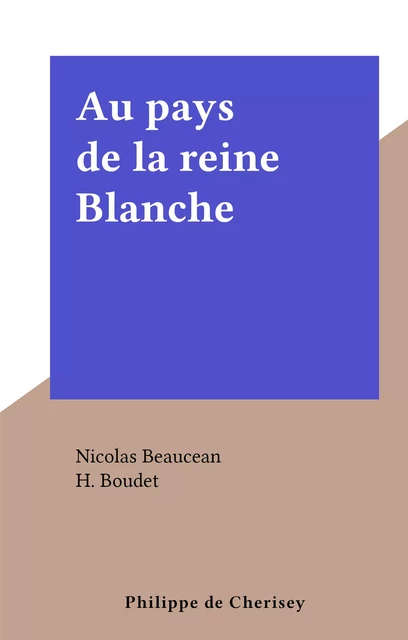 Au pays de la reine Blanche

Nicolas Beaucean
H. Boudet

Philippe de Cherisey